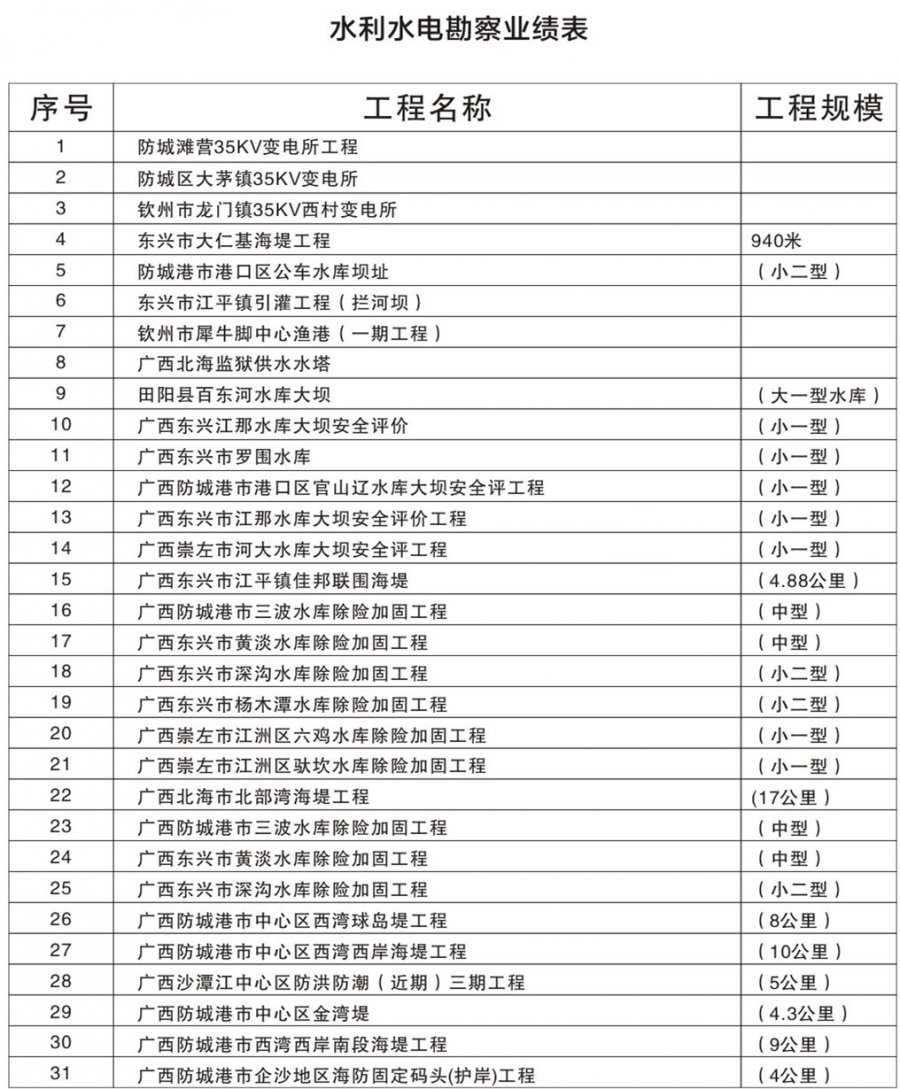 水利水电勘察业绩表

| 序号 | 工程名称 | 工程规模 |
|---|---|---|
| 1 | 防城滩营35KV变电所工程 | |
| 2 | 防城区大茅镇35KV变电所 | |
| 3 | 钦州市龙门镇35KV西村变电所 | |
| 4 | 东兴市大仁基海堤工程 | 940米 |
| 5 | 防城港市港口区公车水库坝址 | （小二型） |
| 6 | 东兴市江平镇引灌工程（拦河坝） | |
| 7 | 钦州市犀牛脚中心渔港（一期工程） | |
| 8 | 广西北海监狱供水水塔 | |
| 9 | 田阳县百东河水库大坝 | （大一型水库） |
| 10 | 广西东兴江那水库大坝安全评价 | （小一型） |
| 11 | 广西东兴市罗围水库 | （小一型） |
| 12 | 广西防城港市港口区官山辽水库大坝安全评工程 | （小一型） |
| 13 | 广西东兴市江那水库大坝安全评价工程 | （小一型） |
| 14 | 广西崇左市河大水库大坝安全评工程 | （小一型） |
| 15 | 广西东兴市江平镇佳邦联围海堤 | （4.88公里） |
| 16 | 广西防城港市三波水库除险加固工程 | （中型） |
| 17 | 广西东兴市黄淡水库除险加固工程 | （中型） |
| 18 | 广西东兴市深沟水库除险加固工程 | （小二型） |
| 19 | 广西东兴市杨木潭水库除险加固工程 | （小二型） |
| 20 | 广西崇左市江洲区六鸡水库除险加固工程 | （小一型） |
| 21 | 广西崇左市江洲区驮坎水库除险加固工程 | （小一型） |
| 22 | 广西北海市北部湾海堤工程 | (17公里） |
| 23 | 广西防城港市三波水库除险加固工程 | （中型） |
| 24 | 广西东兴市黄淡水库除险加固工程 | （中型） |
| 25 | 广西东兴市深沟水库除险加固工程 | （小二型） |
| 26 | 广西防城港市中心区西湾球岛堤工程 | （8公里） |
| 27 | 广西防城港市中心区西湾西岸海堤工程 | （10公里） |
| 28 | 广西沙潭江中心区防洪防潮（近期）三期工程 | （5公里） |
| 29 | 广西防城港市中心区金湾堤 | （4.3公里） |
| 30 | 广西防城港市西湾西岸南段海堤工程 | （9公里） |
| 31 | 广西防城港市企沙地区海防固定码头(护岸)工程 | （4公里） |